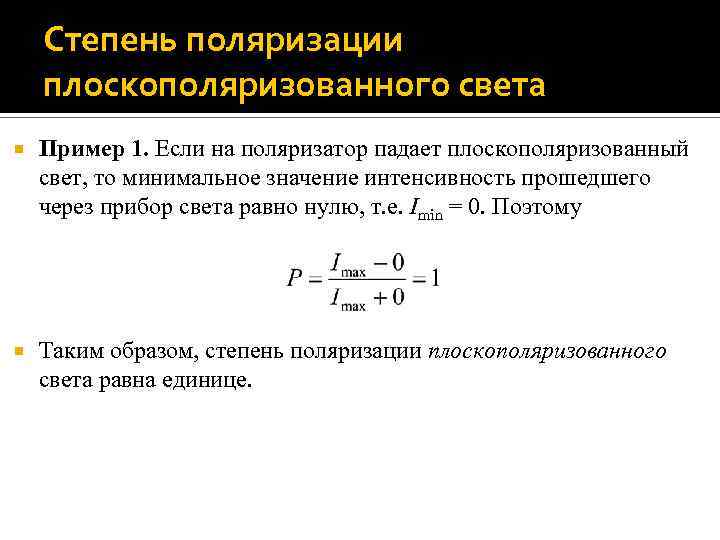 Степень поляризации плоскополяризованного света

Пример 1. Если на поляризатор падает плоскополяризованный свет, то минимальное значение интенсивность прошедшего через прибор света равно нулю, т.е. $I_{\min} = 0$. Поэтому

$P = \frac{I_{\max} - 0}{I_{\max} + 0} = 1$

Таким образом, степень поляризации плоскополяризованного света равна единице.